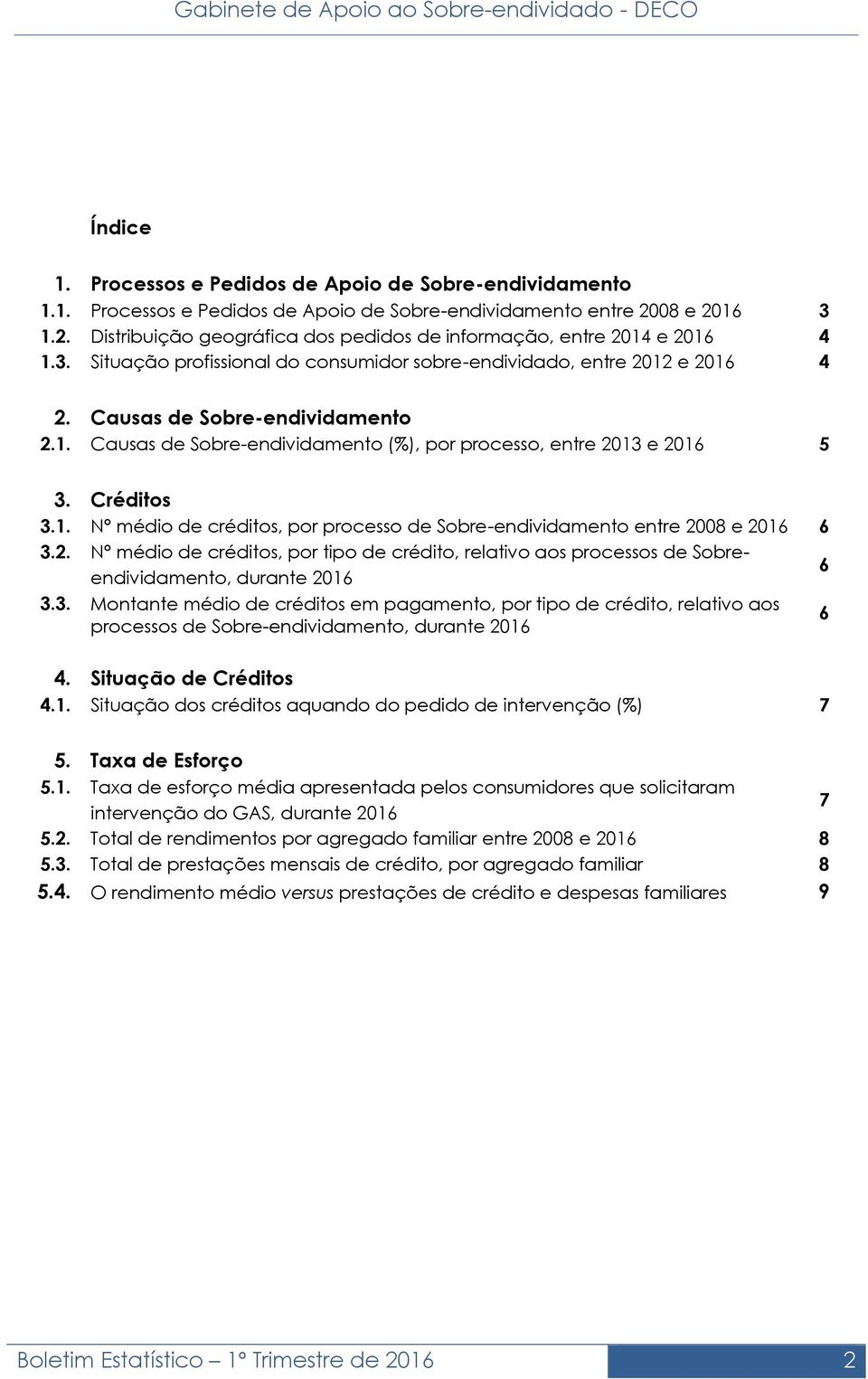 Gabinete de Apoio ao Sobre-endividado - DECO

Índice

1. Processos e Pedidos de Apoio de Sobre-endividamento
1.1. Processos e Pedidos de Apoio de Sobre-endividamento entre 2008 e 2016 3
1.2. Distribuição geográfica dos pedidos de informação, entre 2014 e 2016 4
1.3. Situação profissional do consumidor sobre-endividado, entre 2012 e 2016 4

2. Causas de Sobre-endividamento
2.1. Causas de Sobre-endividamento (%), por processo, entre 2013 e 2016 5

3. Créditos
3.1. Nº médio de créditos, por processo de Sobre-endividamento entre 2008 e 2016 6
3.2. Nº médio de créditos, por tipo de crédito, relativo aos processos de Sobre-endividamento, durante 2016 6
3.3. Montante médio de créditos em pagamento, por tipo de crédito, relativo aos processos de Sobre-endividamento, durante 2016 6

4. Situação de Créditos
4.1. Situação dos créditos aquando do pedido de intervenção (%) 7

5. Taxa de Esforço
5.1. Taxa de esforço média apresentada pelos consumidores que solicitaram intervenção do GAS, durante 2016 7
5.2. Total de rendimentos por agregado familiar entre 2008 e 2016 8
5.3. Total de prestações mensais de crédito, por agregado familiar 8
5.4. O rendimento médio versus prestações de crédito e despesas familiares 9

Boletim Estatístico – 1º Trimestre de 2016 2